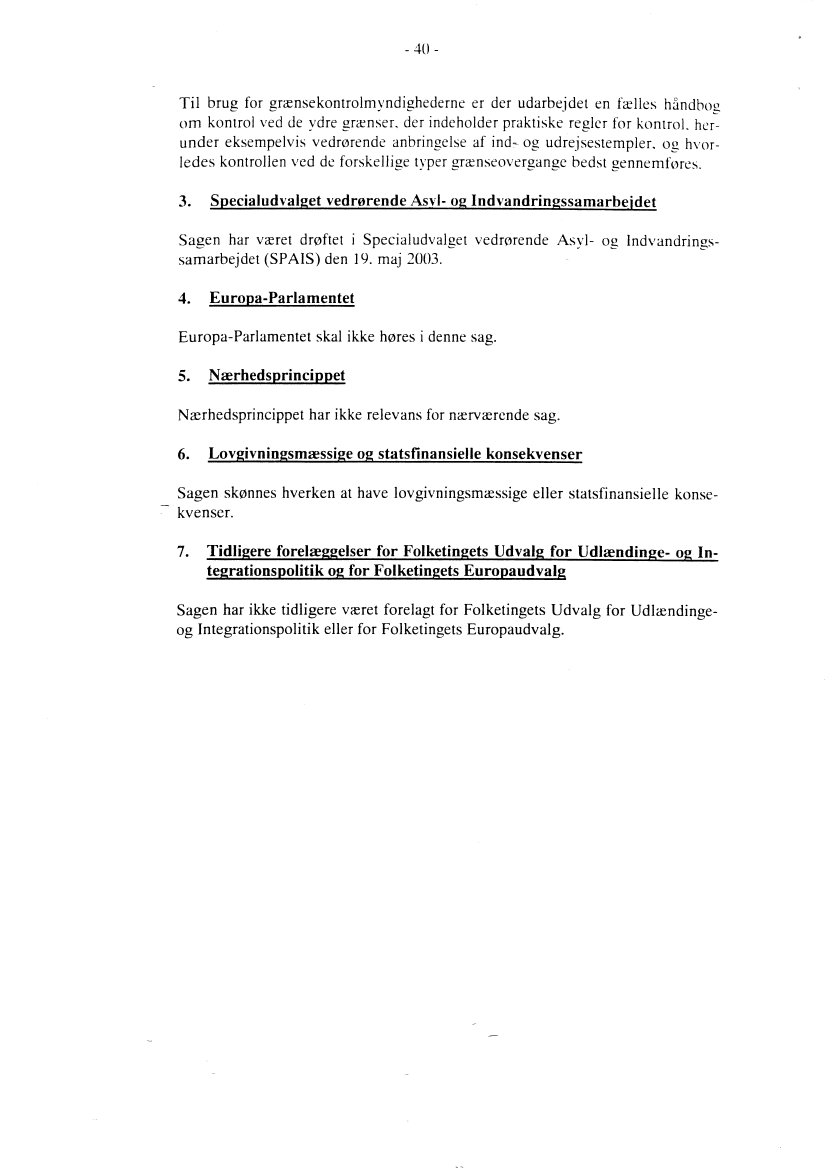 - 40 -

Til brug for grænsekontrolmyndighederne er der udarbejdet en fælles håndbog om kontrol ved de ydre grænser, der indeholder praktiske regler for kontrol, herunder eksempelvis vedrørende anbringelse af ind- og udrejsestempler, og hvorledes kontrollen ved de forskellige typer grænseovergange bedst gennemføres.

3. Specialudvalget vedrørende Asyl- og Indvandringssamarbejdet

Sagen har været drøftet i Specialudvalget vedrørende Asyl- og Indvandringssamarbejdet (SPAIS) den 19. maj 2003.

4. Europa-Parlamentet

Europa-Parlamentet skal ikke høres i denne sag.

5. Nærhedsprincippet

Nærhedsprincippet har ikke relevans for nærværende sag.

6. Lovgivningsmæssige og statsfinansielle konsekvenser

Sagen skønnes hverken at have lovgivningsmæssige eller statsfinansielle konsekvenser.

7. Tidligere forelæggelser for Folketingets Udvalg for Udlændinge- og Integrationspolitik og for Folketingets Europaudvalg

Sagen har ikke tidligere været forelagt for Folketingets Udvalg for Udlændinge- og Integrationspolitik eller for Folketingets Europaudvalg.